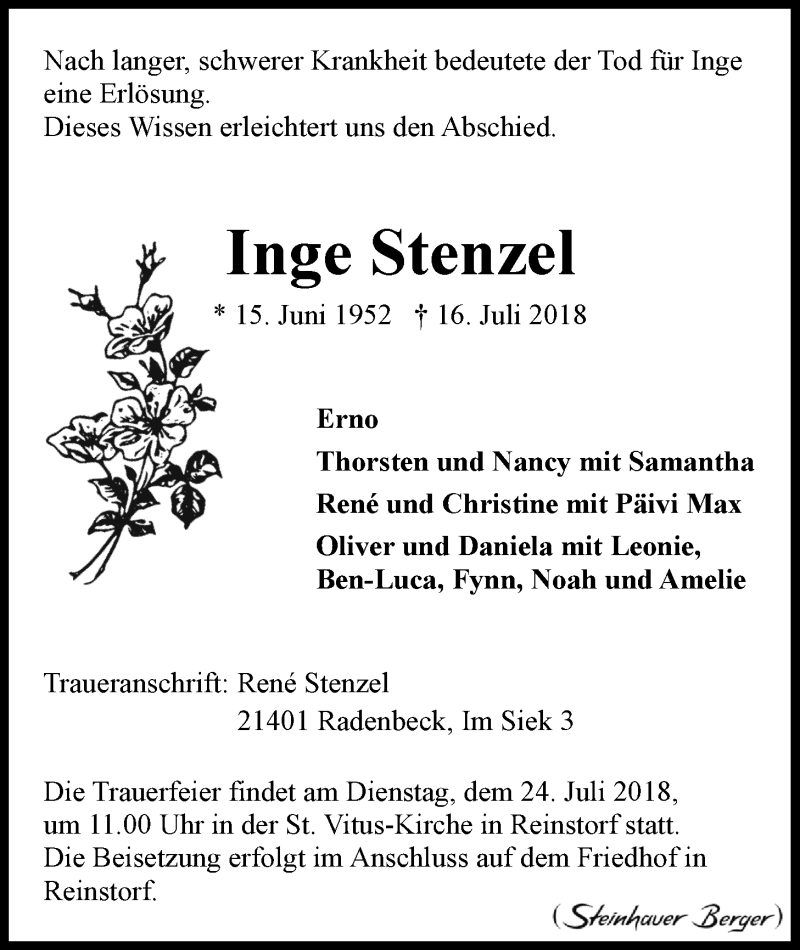 Nach langer, schwerer Krankheit bedeutete der Tod für Inge eine Erlösung.
Dieses Wissen erleichtert uns den Abschied.

Inge Stenzel

* 15. Juni 1952 † 16. Juli 2018

Erno
Thorsten und Nancy mit Samantha
René und Christine mit Päivi Max
Oliver und Daniela mit Leonie, Ben-Luca, Fynn, Noah und Amelie

Traueranschrift: René Stenzel
21401 Radenbeck, Im Siek 3

Die Trauerfeier findet am Dienstag, dem 24. Juli 2018, um 11.00 Uhr in der St. Vitus-Kirche in Reinstorf statt.
Die Beisetzung erfolgt im Anschluss auf dem Friedhof in Reinstorf.

(Steinhauer Berger)